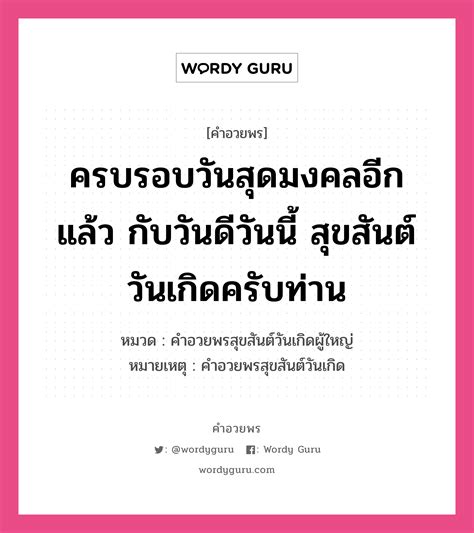 WORDY GURU

[คำอวยพร]

ครบรอบวันสุดมงคลอีกแล้ว กับวันดีวันนี้ สุขสันต์วันเกิดครับท่าน

หมวด : คำอวยพรสุขสันต์วันเกิดผู้ใหญ่
หมายเหตุ : คำอวยพรสุขสันต์วันเกิด

คำอวยพร

: @wordyguru : Wordy Guru

wordyguru.com